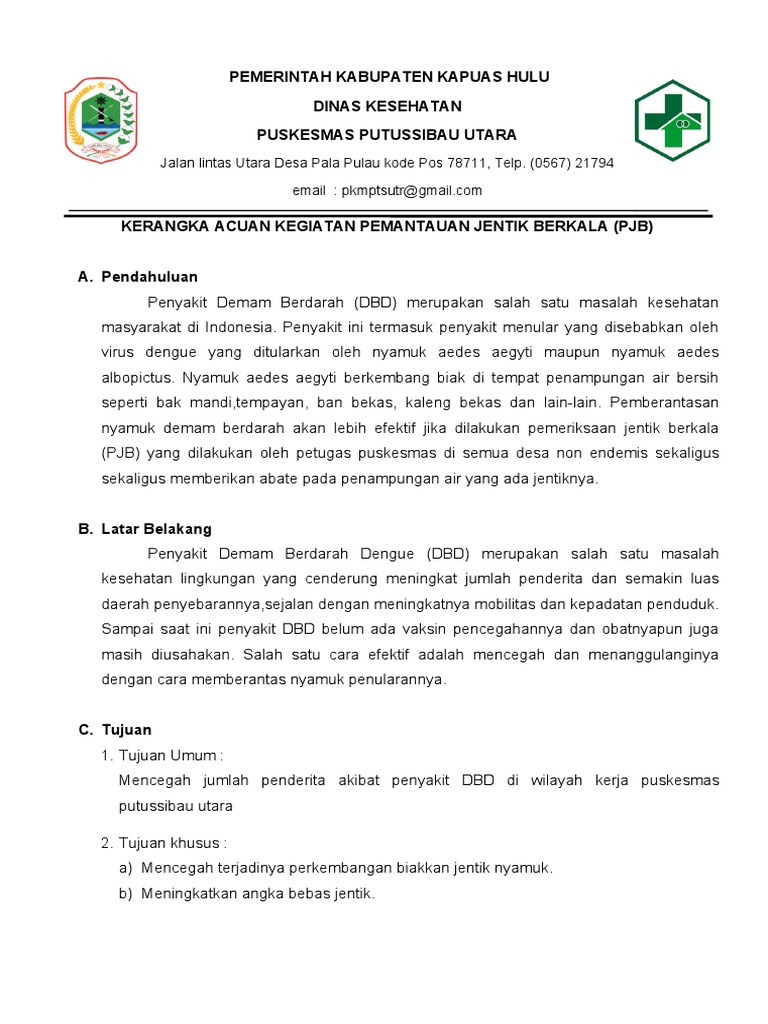 PEMERINTAH KABUPATEN KAPUAS HULU
DINAS KESEHATAN
PUSKESMAS PUTUSSIBAU UTARA
Jalan lintas Utara Desa Pala Pulau kode Pos 78711, Telp. (0567) 21794
email : pkmptsutr@gmail.com

KERANGKA ACUAN KEGIATAN PEMANTAUAN JENTIK BERKALA (PJB)

A. Pendahuluan

Penyakit Demam Berdarah (DBD) merupakan salah satu masalah kesehatan masyarakat di Indonesia. Penyakit ini termasuk penyakit menular yang disebabkan oleh virus dengue yang ditularkan oleh nyamuk aedes aegyti maupun nyamuk aedes albopictus. Nyamuk aedes aegyti berkembang biak di tempat penampungan air bersih seperti bak mandi,tempayan, ban bekas, kaleng bekas dan lain-lain. Pemberantasan nyamuk demam berdarah akan lebih efektif jika dilakukan pemeriksaan jentik berkala (PJB) yang dilakukan oleh petugas puskesmas di semua desa non endemis sekaligus sekaligus memberikan abate pada penampungan air yang ada jentiknya.

B. Latar Belakang

Penyakit Demam Berdarah Dengue (DBD) merupakan salah satu masalah kesehatan lingkungan yang cenderung meningkat jumlah penderita dan semakin luas daerah penyebarannya,sejalan dengan meningkatnya mobilitas dan kepadatan penduduk. Sampai saat ini penyakit DBD belum ada vaksin pencegahannya dan obatnyapun juga masih diusahakan. Salah satu cara efektif adalah mencegah dan menanggulanginya dengan cara memberantas nyamuk penularannya.

C. Tujuan

1. Tujuan Umum :
Mencegah jumlah penderita akibat penyakit DBD di wilayah kerja puskesmas putussibau utara

2. Tujuan khusus :
a) Mencegah terjadinya perkembangan biakkan jentik nyamuk.
b) Meningkatkan angka bebas jentik.